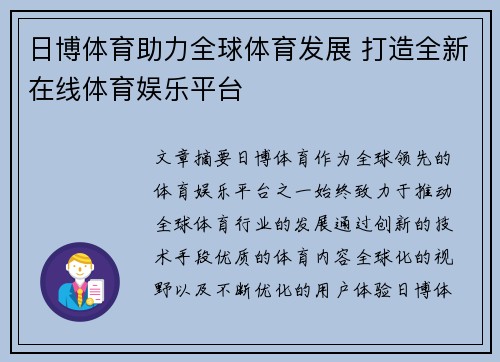 日博体育助力全球体育发展 打造全新在线体育娱乐平台

文章摘要日博体育作为全球领先的体育娱乐平台之一始终致力于推动全球体育行业的发展通过创新的技术手段优质的体育内容全球化的视野以及不断优化的用户体验日博体